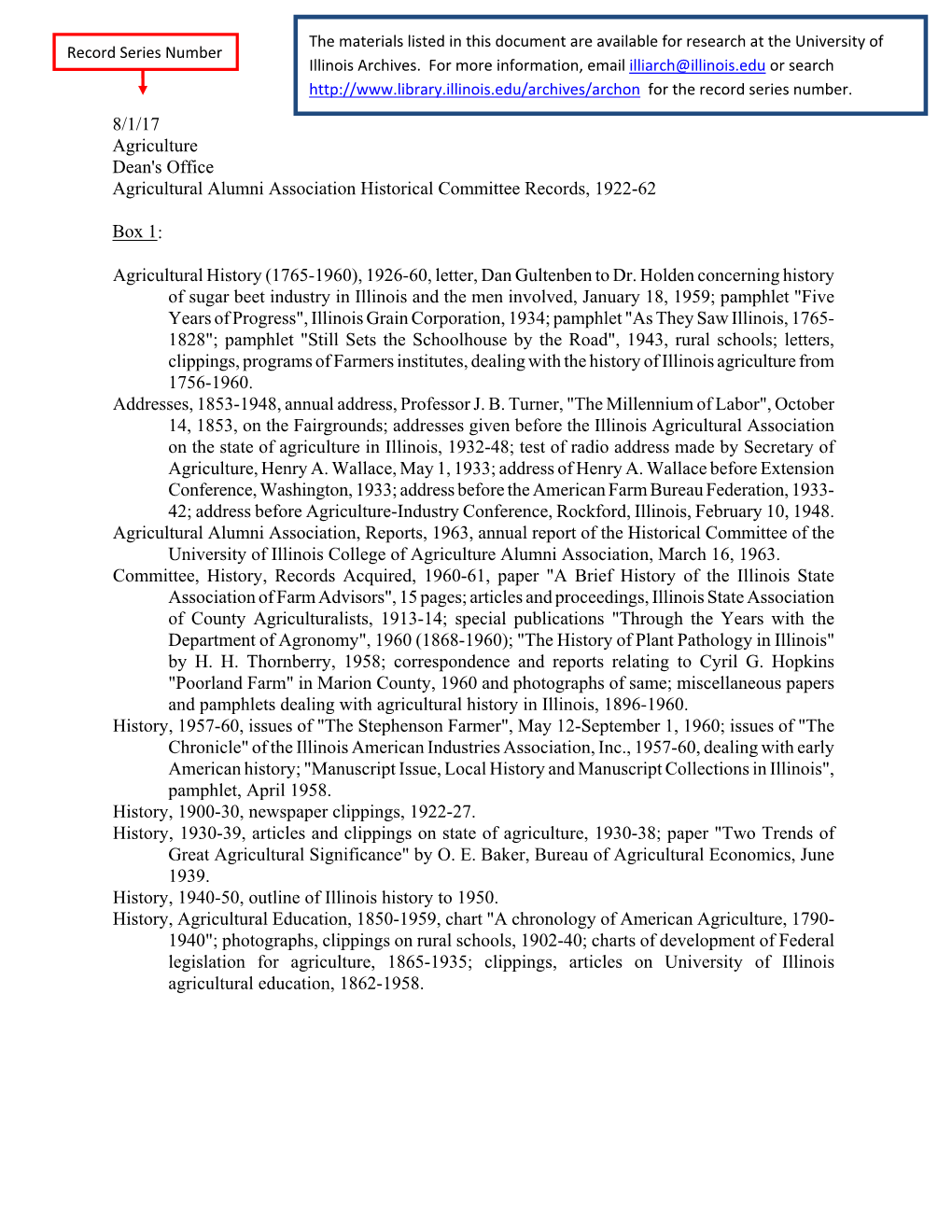 Record Series Number

The materials listed in this document are available for research at the University of Illinois Archives. For more information, email illiarch@illinois.edu or search http://www.library.illinois.edu/archives/archon for the record series number.

8/1/17
Agriculture
Dean's Office
Agricultural Alumni Association Historical Committee Records, 1922-62

Box 1:

Agricultural History (1765-1960), 1926-60, letter, Dan Gultenben to Dr. Holden concerning history of sugar beet industry in Illinois and the men involved, January 18, 1959; pamphlet "Five Years of Progress", Illinois Grain Corporation, 1934; pamphlet "As They Saw Illinois, 1765-1828"; pamphlet "Still Sets the Schoolhouse by the Road", 1943, rural schools; letters, clippings, programs of Farmers institutes, dealing with the history of Illinois agriculture from 1756-1960.
Addresses, 1853-1948, annual address, Professor J. B. Turner, "The Millennium of Labor", October 14, 1853, on the Fairgrounds; addresses given before the Illinois Agricultural Association on the state of agriculture in Illinois, 1932-48; test of radio address made by Secretary of Agriculture, Henry A. Wallace, May 1, 1933; address of Henry A. Wallace before Extension Conference, Washington, 1933; address before the American Farm Bureau Federation, 1933-42; address before Agriculture-Industry Conference, Rockford, Illinois, February 10, 1948.
Agricultural Alumni Association, Reports, 1963, annual report of the Historical Committee of the University of Illinois College of Agriculture Alumni Association, March 16, 1963.
Committee, History, Records Acquired, 1960-61, paper "A Brief History of the Illinois State Association of Farm Advisors", 15 pages; articles and proceedings, Illinois State Association of County Agriculturalists, 1913-14; special publications "Through the Years with the Department of Agronomy", 1960 (1868-1960); "The History of Plant Pathology in Illinois" by H. H. Thornberry, 1958; correspondence and reports relating to Cyril G. Hopkins "Poorland Farm" in Marion County, 1960 and photographs of same; miscellaneous papers and pamphlets dealing with agricultural history in Illinois, 1896-1960.
History, 1957-60, issues of "The Stephenson Farmer", May 12-September 1, 1960; issues of "The Chronicle" of the Illinois American Industries Association, Inc., 1957-60, dealing with early American history; "Manuscript Issue, Local History and Manuscript Collections in Illinois", pamphlet, April 1958.
History, 1900-30, newspaper clippings, 1922-27.
History, 1930-39, articles and clippings on state of agriculture, 1930-38; paper "Two Trends of Great Agricultural Significance" by O. E. Baker, Bureau of Agricultural Economics, June 1939.
History, 1940-50, outline of Illinois history to 1950.
History, Agricultural Education, 1850-1959, chart "A chronology of American Agriculture, 1790-1940"; photographs, clippings on rural schools, 1902-40; charts of development of Federal legislation for agriculture, 1865-1935; clippings, articles on University of Illinois agricultural education, 1862-1958.